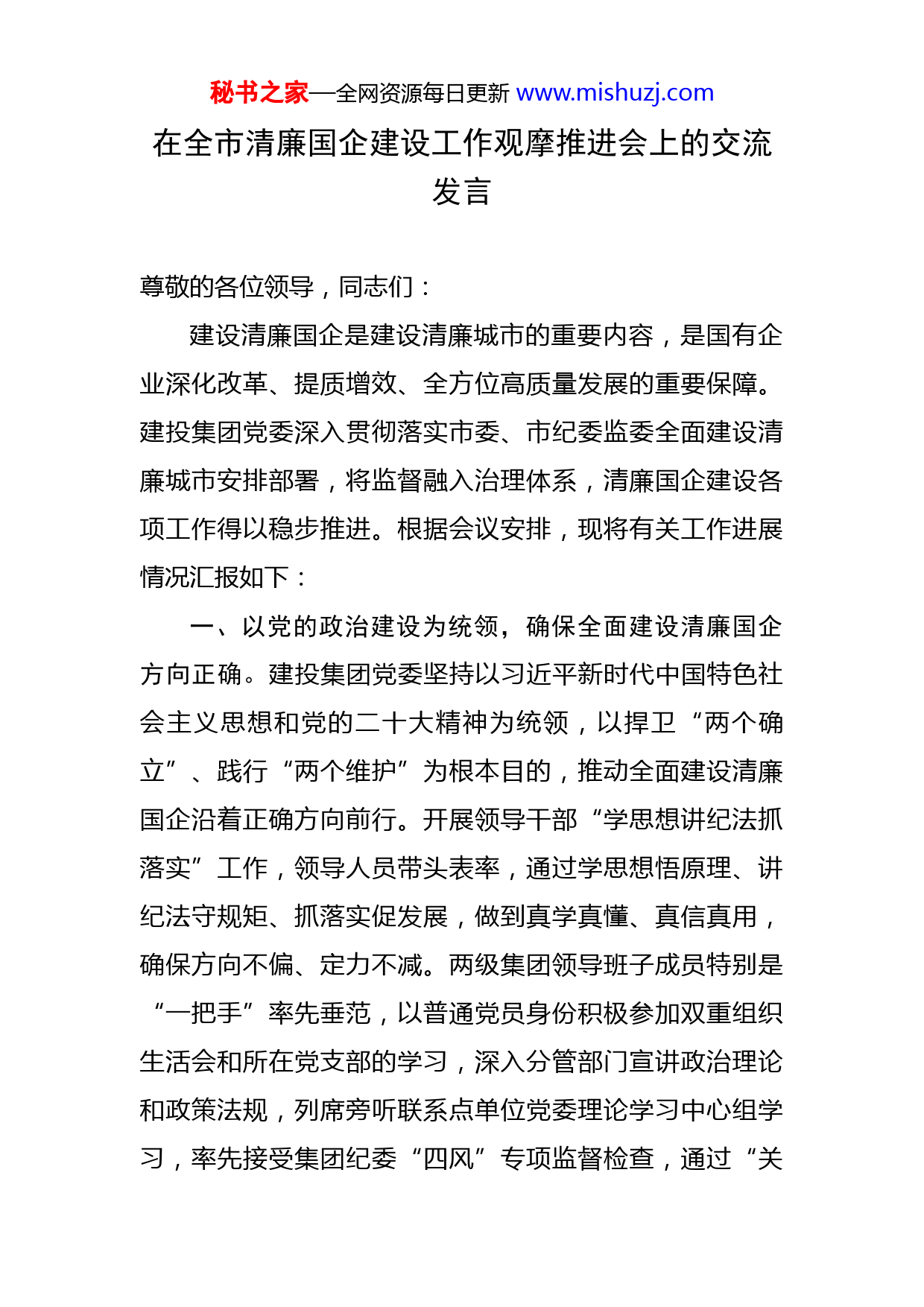 秘书之家—全网资源每日更新 www.mishuzj.com

在全市清廉国企建设工作观摩推进会上的交流发言

尊敬的各位领导，同志们：

建设清廉国企是建设清廉城市的重要内容，是国有企业深化改革、提质增效、全方位高质量发展的重要保障。建投集团党委深入贯彻落实市委、市纪委监委全面建设清廉城市安排部署，将监督融入治理体系，清廉国企建设各项工作得以稳步推进。根据会议安排，现将有关工作进展情况汇报如下：

一、以党的政治建设为统领，确保全面建设清廉国企方向正确。建投集团党委坚持以习近平新时代中国特色社会主义思想和党的二十大精神为统领，以捍卫“两个确立”、践行“两个维护”为根本目的，推动全面建设清廉国企沿着正确方向前行。开展领导干部“学思想讲纪法抓落实”工作，领导人员带头表率，通过学思想悟原理、讲纪法守规矩、抓落实促发展，做到真学真懂、真信真用，确保方向不偏、定力不减。两级集团领导班子成员特别是“一把手”率先垂范，以普通党员身份积极参加双重组织生活会和所在党支部的学习，深入分管部门宣讲政治理论和政策法规，列席旁听联系点单位党委理论学习中心组学习，率先接受集团纪委“四风”专项监督检查，通过“关